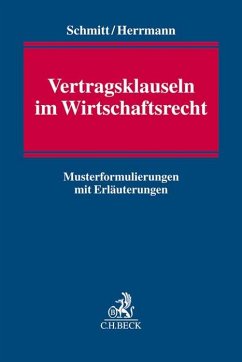 Schmitt/Herrmann

Vertragsklauseln im Wirtschaftsrecht

Musterformulierungen mit Erläuterungen

C.H.BECK